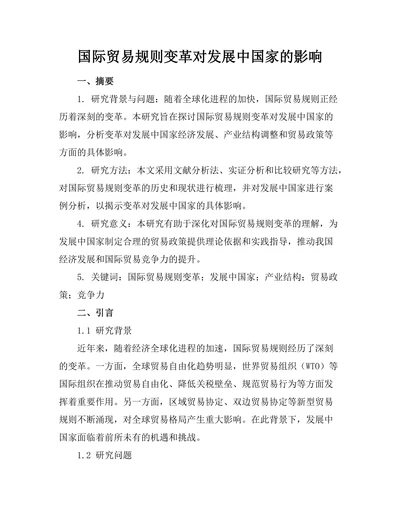 国际贸易规则变革对发展中国家的影响

一、摘要

1. 研究背景与问题：随着全球化进程的加快，国际贸易规则正经历着深刻的变革。本研究旨在探讨国际贸易规则变革对发展中国家的影响，分析变革对发展中国家经济发展、产业结构调整和贸易政策等方面的具体影响。

2. 研究方法：本文采用文献分析法、实证分析和比较研究等方法，对国际贸易规则变革的历史和现状进行梳理，并对发展中国家进行案例分析，以揭示变革对发展中国家的具体影响。

4. 研究意义：本研究有助于深化对国际贸易规则变革的理解，为发展中国家制定合理的贸易政策提供理论依据和实践指导，推动我国经济发展和国际贸易竞争力的提升。

5. 关键词：国际贸易规则变革；发展中国家；产业结构；贸易政策；竞争力

二、引言

1.1 研究背景

近年来，随着经济全球化进程的加速，国际贸易规则经历了深刻的变革。一方面，全球贸易自由化趋势明显，世界贸易组织（WTO）等国际组织在推动贸易自由化、降低关税壁垒、规范贸易行为等方面发挥着重要作用。另一方面，区域贸易协定、双边贸易协定等新型贸易规则不断涌现，对全球贸易格局产生重大影响。在此背景下，发展中国家面临着前所未有的机遇和挑战。

1.2 研究问题